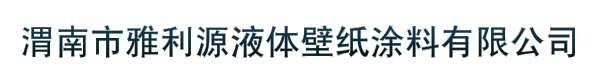 渭南市雅利源液体壁纸涂料有限公司